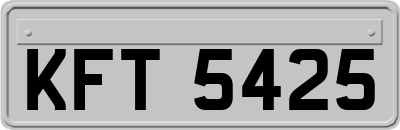 KFT 5425